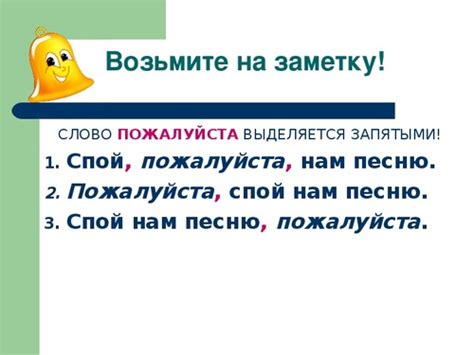 Возьмите на заметку!

СЛОВО ПОЖАЛУЙСТА ВЫДЕЛЯЕТСЯ ЗАПЯТЫМИ!

1. Спой, пожалуйста, нам песню.
2. Пожалуйста, спой нам песню.
3. Спой нам песню, пожалуйста.